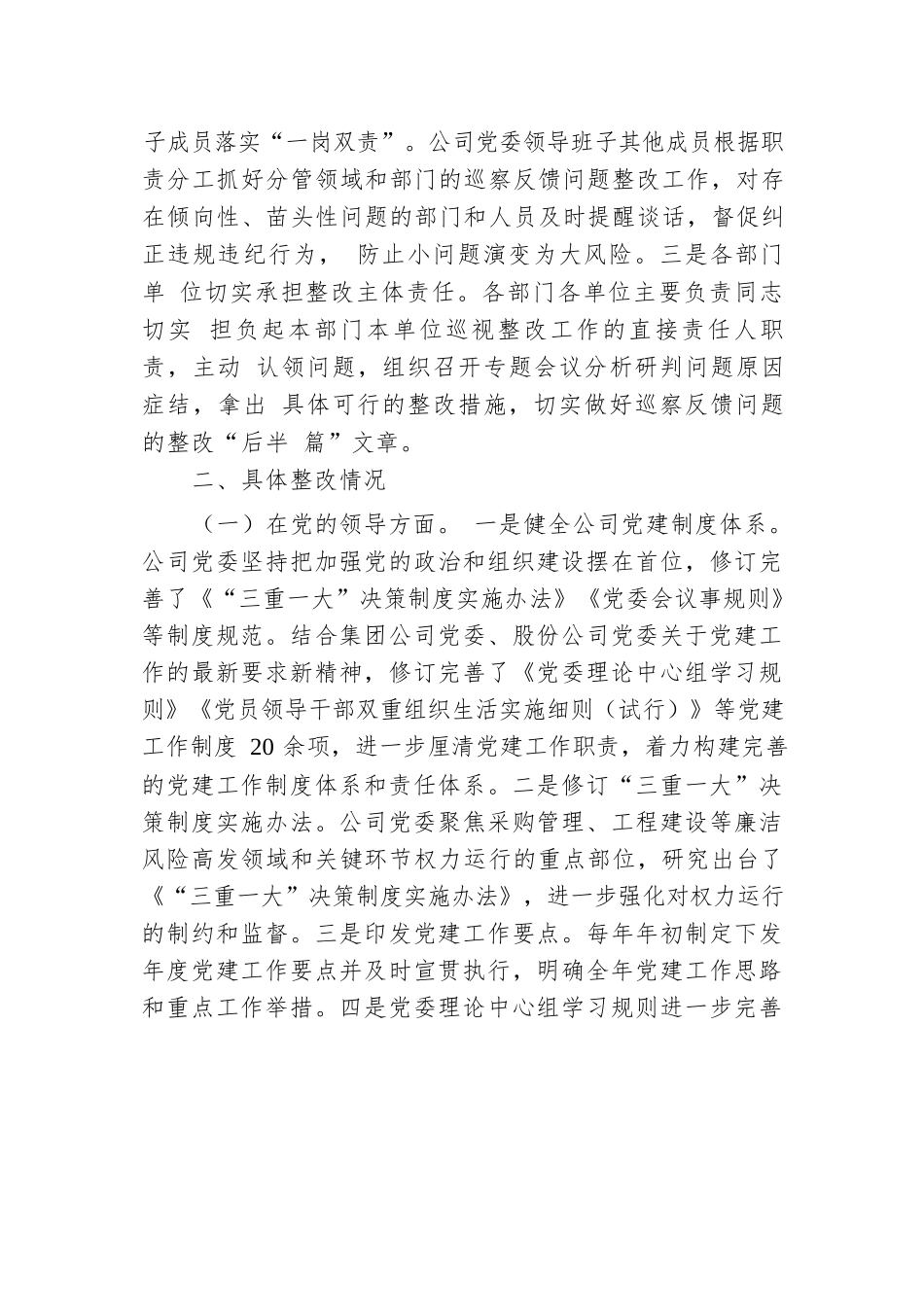 子成员落实“一岗双责”。公司党委领导班子其他成员根据职责分工抓好分管领域和部门的巡察反馈问题整改工作，对存在倾向性、苗头性问题的部门和人员及时提醒谈话，督促纠正违规违纪行为， 防止小问题演变为大风险。三是各部门单 位切实承担整改主体责任。各部门各单位主要负责同志切实 担负起本部门本单位巡视整改工作的直接责任人职责，主动 认领问题，组织召开专题会议分析研判问题原因症结，拿出 具体可行的整改措施，切实做好巡察反馈问题的整改“后半 篇”文章。

二、具体整改情况

（一）在党的领导方面。 一是健全公司党建制度体系。公司党委坚持把加强党的政治和组织建设摆在首位，修订完善了《“三重一大”决策制度实施办法》《党委会议事规则》等制度规范。结合集团公司党委、股份公司党委关于党建工作的最新要求新精神，修订完善了《党委理论中心组学习规则》《党员领导干部双重组织生活实施细则（试行）》等党建工作制度 20 余项，进一步厘清党建工作职责，着力构建完善的党建工作制度体系和责任体系。二是修订“三重一大”决策制度实施办法。公司党委聚焦采购管理、工程建设等廉洁风险高发领域和关键环节权力运行的重点部位，研究出台了《“三重一大”决策制度实施办法》，进一步强化对权力运行的制约和监督。三是印发党建工作要点。每年年初制定下发年度党建工作要点并及时宣贯执行，明确全年党建工作思路和重点工作举措。四是党委理论中心组学习规则进一步完善